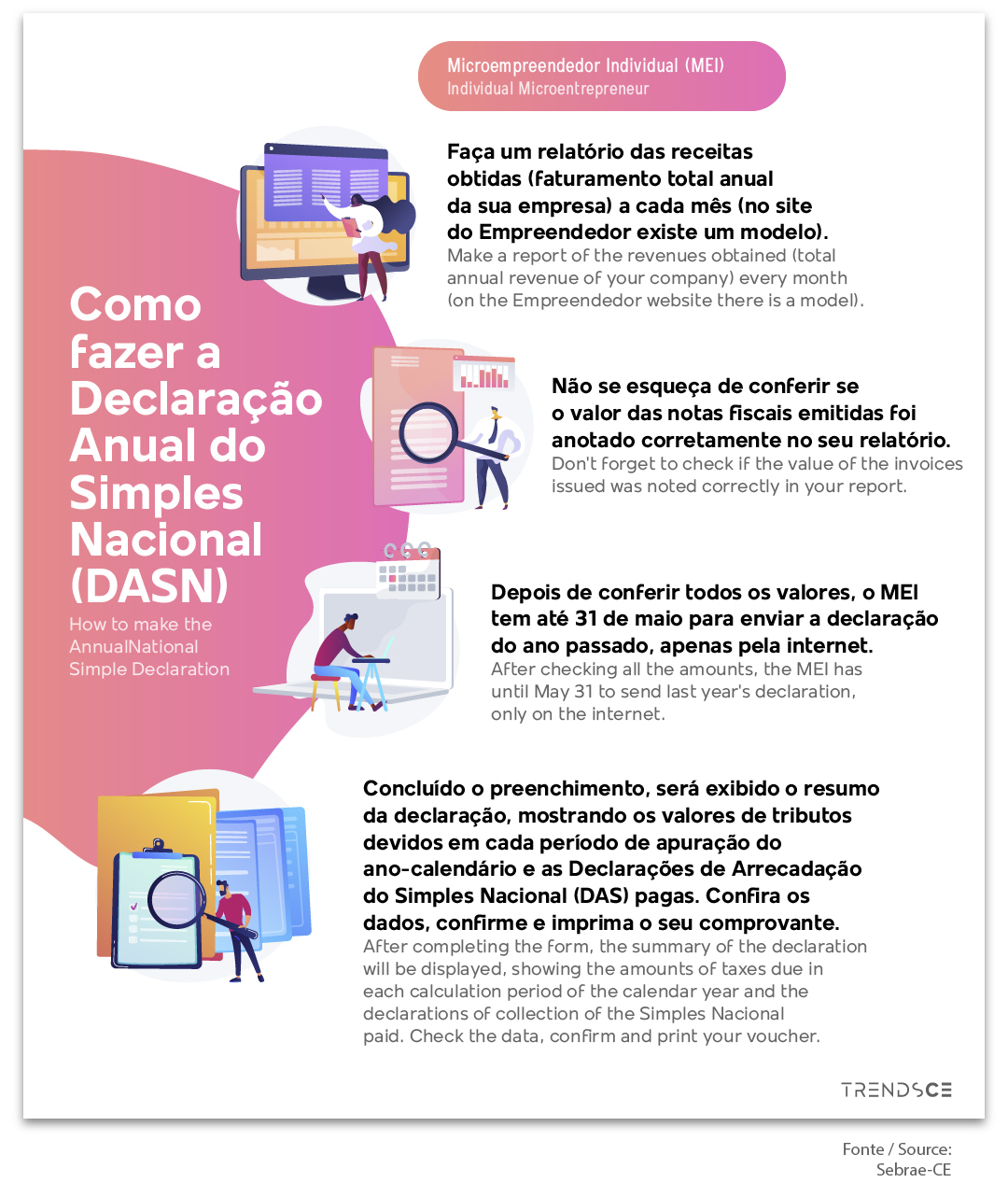 Microempreendedor Individual (MEI)
Individual Microentrepreneur

Como fazer a Declaração Anual do Simples Nacional (DASN)
How to make the AnnualNational Simple Declaration

Faça um relatório das receitas obtidas (faturamento total anual da sua empresa) a cada mês (no site do Empreendedor existe um modelo).
Make a report of the revenues obtained (total annual revenue of your company) every month (on the Empreendedor website there is a model).

Não se esqueça de conferir se o valor das notas fiscais emitidas foi anotado corretamente no seu relatório.
Don't forget to check if the value of the invoices issued was noted correctly in your report.

Depois de conferir todos os valores, o MEI tem até 31 de maio para enviar a declaração do ano passado, apenas pela internet.
After checking all the amounts, the MEI has until May 31 to send last year's declaration, only on the internet.

Concluído o preenchimento, será exibido o resumo da declaração, mostrando os valores de tributos devidos em cada período de apuração do ano-calendário e as Declarações de Arrecadação do Simples Nacional (DAS) pagas. Confira os dados, confirme e imprima o seu comprovante.
After completing the form, the summary of the declaration will be displayed, showing the amounts of taxes due in each calculation period of the calendar year and the declarations of collection of the Simples Nacional paid. Check the data, confirm and print your voucher.

TRENDSCE

Fonte / Source:
Sebrae-CE